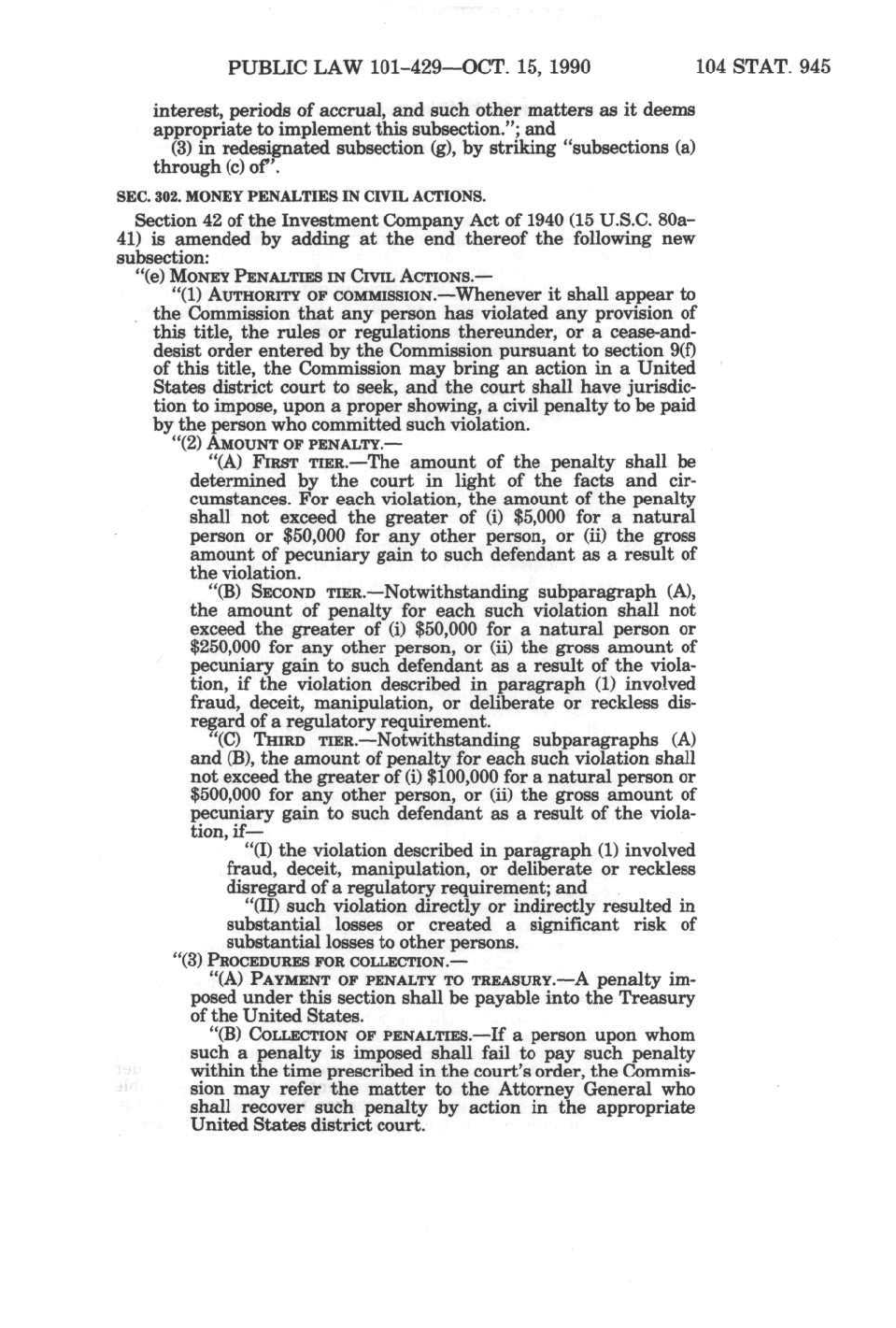 PUBLIC LAW 101-429—OCT. 15, 1990

104 STAT. 945

interest, periods of accrual, and such other matters as it deems appropriate to implement this subsection."; and

(3) in redesignated subsection (g), by striking "subsections (a) through (c) of".

SEC. 302. MONEY PENALTIES IN CIVIL ACTIONS.

Section 42 of the Investment Company Act of 1940 (15 U.S.C. 80a–41) is amended by adding at the end thereof the following new subsection:

"(e) MONEY PENALTIES IN CIVIL ACTIONS.—

"(1) AUTHORITY OF COMMISSION.—Whenever it shall appear to the Commission that any person has violated any provision of this title, the rules or regulations thereunder, or a cease-and-desist order entered by the Commission pursuant to section 9(f) of this title, the Commission may bring an action in a United States district court to seek, and the court shall have jurisdiction to impose, upon a proper showing, a civil penalty to be paid by the person who committed such violation.

"(2) AMOUNT OF PENALTY.—

"(A) FIRST TIER.—The amount of the penalty shall be determined by the court in light of the facts and circumstances. For each violation, the amount of the penalty shall not exceed the greater of (i) $5,000 for a natural person or $50,000 for any other person, or (ii) the gross amount of pecuniary gain to such defendant as a result of the violation.

"(B) SECOND TIER.—Notwithstanding subparagraph (A), the amount of penalty for each such violation shall not exceed the greater of (i) $50,000 for a natural person or $250,000 for any other person, or (ii) the gross amount of pecuniary gain to such defendant as a result of the violation, if the violation described in paragraph (1) involved fraud, deceit, manipulation, or deliberate or reckless disregard of a regulatory requirement.

"(C) THIRD TIER.—Notwithstanding subparagraphs (A) and (B), the amount of penalty for each such violation shall not exceed the greater of (i) $100,000 for a natural person or $500,000 for any other person, or (ii) the gross amount of pecuniary gain to such defendant as a result of the violation, if—

"(I) the violation described in paragraph (1) involved fraud, deceit, manipulation, or deliberate or reckless disregard of a regulatory requirement; and

"(II) such violation directly or indirectly resulted in substantial losses or created a significant risk of substantial losses to other persons.

"(3) PROCEDURES FOR COLLECTION.—

"(A) PAYMENT OF PENALTY TO TREASURY.—A penalty imposed under this section shall be payable into the Treasury of the United States.

"(B) COLLECTION OF PENALTIES.—If a person upon whom such a penalty is imposed shall fail to pay such penalty within the time prescribed in the court's order, the Commission may refer the matter to the Attorney General who shall recover such penalty by action in the appropriate United States district court.